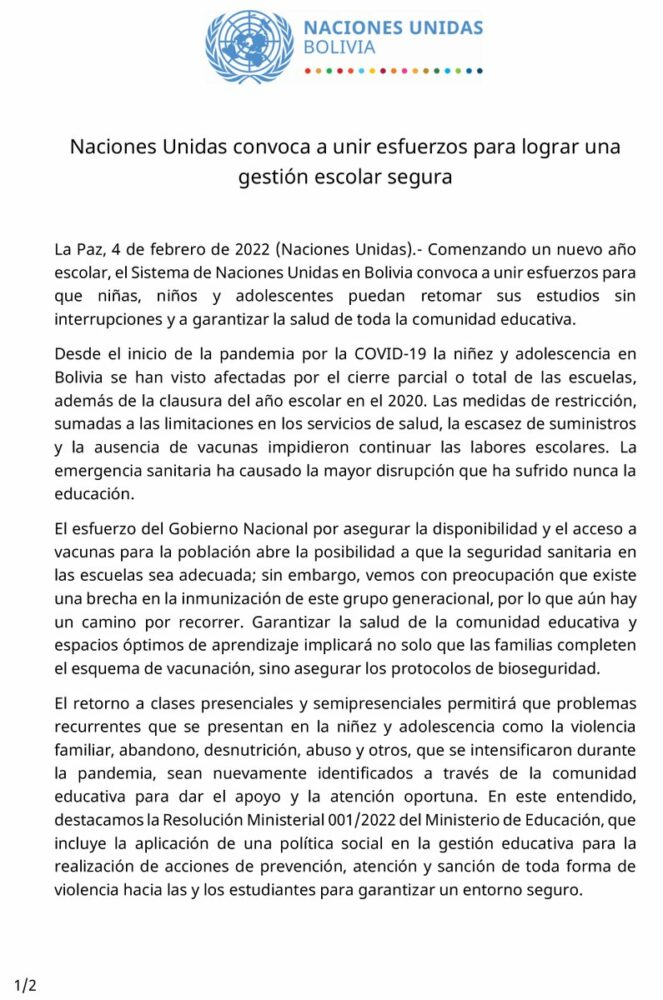 NACIONES UNIDAS
BOLIVIA

Naciones Unidas convoca a unir esfuerzos para lograr una gestión escolar segura

La Paz, 4 de febrero de 2022 (Naciones Unidas).- Comenzando un nuevo año escolar, el Sistema de Naciones Unidas en Bolivia convoca a unir esfuerzos para que niñas, niños y adolescentes puedan retomar sus estudios sin interrupciones y a garantizar la salud de toda la comunidad educativa.

Desde el inicio de la pandemia por la COVID-19 la niñez y adolescencia en Bolivia se han visto afectadas por el cierre parcial o total de las escuelas, además de la clausura del año escolar en el 2020. Las medidas de restricción, sumadas a las limitaciones en los servicios de salud, la escasez de suministros y la ausencia de vacunas impidieron continuar las labores escolares. La emergencia sanitaria ha causado la mayor disrupción que ha sufrido nunca la educación.

El esfuerzo del Gobierno Nacional por asegurar la disponibilidad y el acceso a vacunas para la población abre la posibilidad a que la seguridad sanitaria en las escuelas sea adecuada; sin embargo, vemos con preocupación que existe una brecha en la inmunización de este grupo generacional, por lo que aún hay un camino por recorrer. Garantizar la salud de la comunidad educativa y espacios óptimos de aprendizaje implicará no solo que las familias completen el esquema de vacunación, sino asegurar los protocolos de bioseguridad.

El retorno a clases presenciales y semipresenciales permitirá que problemas recurrentes que se presentan en la niñez y adolescencia como la violencia familiar, abandono, desnutrición, abuso y otros, que se intensificaron durante la pandemia, sean nuevamente identificados a través de la comunidad educativa para dar el apoyo y la atención oportuna. En este entendido, destacamos la Resolución Ministerial 001/2022 del Ministerio de Educación, que incluye la aplicación de una política social en la gestión educativa para la realización de acciones de prevención, atención y sanción de toda forma de violencia hacia las y los estudiantes para garantizar un entorno seguro.

1/2